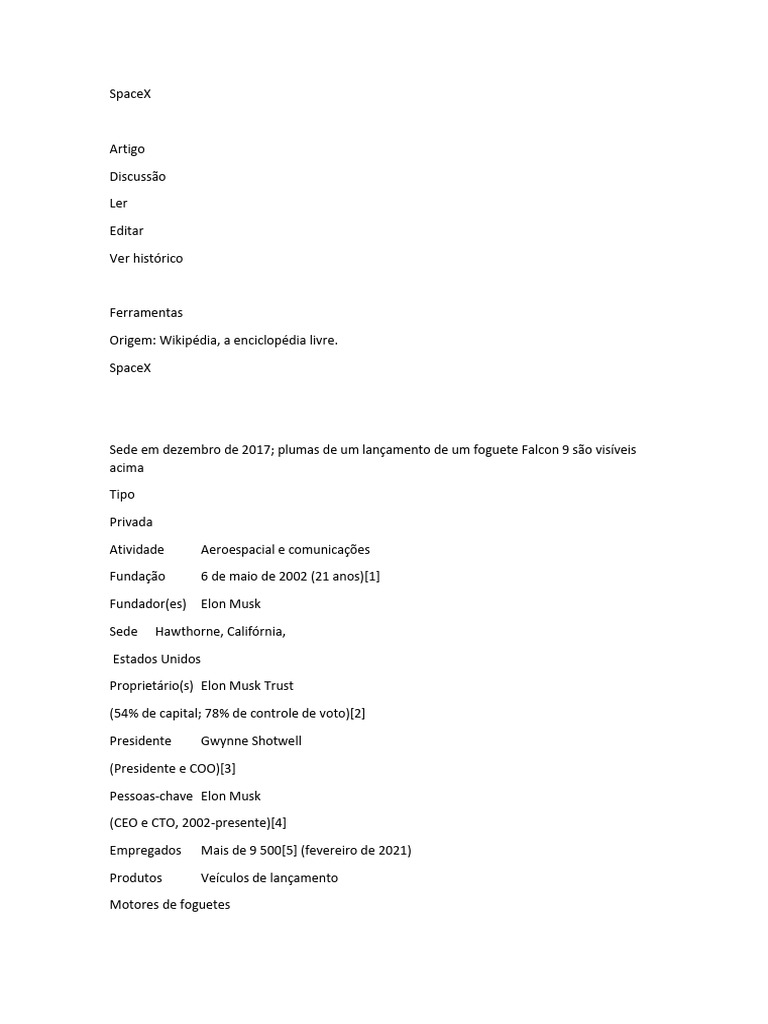 SpaceX

Artigo

Discussão

Ler

Editar

Ver histórico

Ferramentas

Origem: Wikipédia, a enciclopédia livre.

SpaceX

Sede em dezembro de 2017; plumas de um lançamento de um foguete Falcon 9 são visíveis acima

Tipo

Privada

Atividade Aeroespacial e comunicações

Fundação 6 de maio de 2002 (21 anos)[1]

Fundador(es) Elon Musk

Sede Hawthorne, Califórnia,

Estados Unidos

Proprietário(s) Elon Musk Trust

(54% de capital; 78% de controle de voto)[2]

Presidente Gwynne Shotwell

(Presidente e COO)[3]

Pessoas-chave Elon Musk

(CEO e CTO, 2002-presente)[4]

Empregados Mais de 9 500[5] (fevereiro de 2021)

Produtos Veículos de lançamento

Motores de foguetes